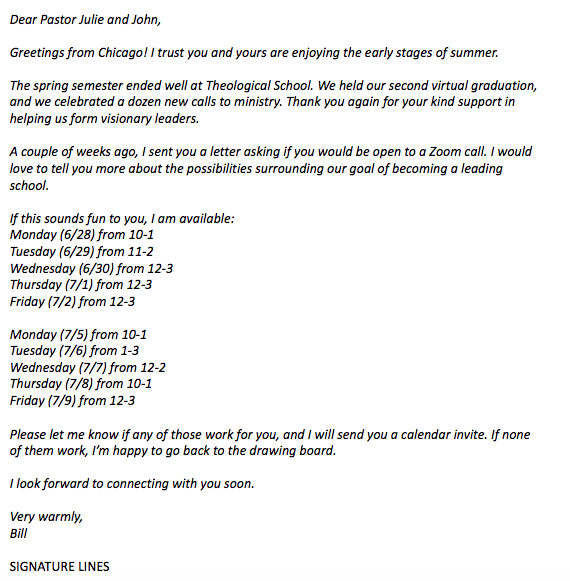 Dear Pastor Julie and John,

Greetings from Chicago! I trust you and yours are enjoying the early stages of summer.

The spring semester ended well at Theological School. We held our second virtual graduation, and we celebrated a dozen new calls to ministry. Thank you again for your kind support in helping us form visionary leaders.

A couple of weeks ago, I sent you a letter asking if you would be open to a Zoom call. I would love to tell you more about the possibilities surrounding our goal of becoming a leading school.

If this sounds fun to you, I am available:
Monday (6/28) from 10-1
Tuesday (6/29) from 11-2
Wednesday (6/30) from 12-3
Thursday (7/1) from 12-3
Friday (7/2) from 12-3

Monday (7/5) from 10-1
Tuesday (7/6) from 1-3
Wednesday (7/7) from 12-2
Thursday (7/8) from 10-1
Friday (7/9) from 12-3

Please let me know if any of those work for you, and I will send you a calendar invite. If none of them work, I'm happy to go back to the drawing board.

I look forward to connecting with you soon.

Very warmly,
Bill

SIGNATURE LINES